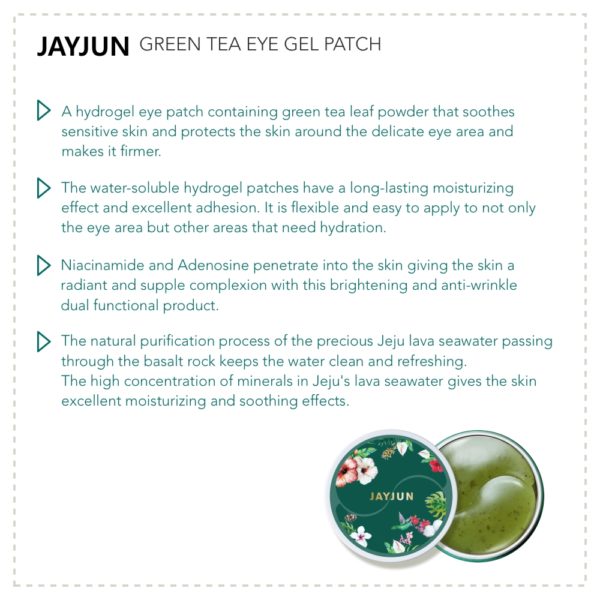 JAYJUN GREEN TEA EYE GEL PATCH

A hydrogel eye patch containing green tea leaf powder that soothes sensitive skin and protects the skin around the delicate eye area and makes it firmer.

The water-soluble hydrogel patches have a long-lasting moisturizing effect and excellent adhesion. It is flexible and easy to apply to not only the eye area but other areas that need hydration.

Niacinamide and Adenosine penetrate into the skin giving the skin a radiant and supple complexion with this brightening and anti-wrinkle dual functional product.

The natural purification process of the precious Jeju lava seawater passing through the basalt rock keeps the water clean and refreshing.
The high concentration of minerals in Jeju's lava seawater gives the skin excellent moisturizing and soothing effects.

JAYJUN